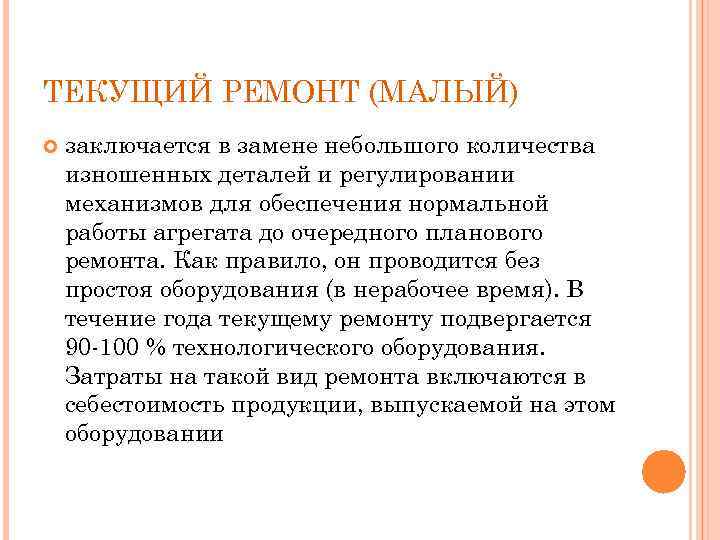 ТЕКУЩИЙ РЕМОНТ (МАЛЫЙ)

заключается в замене небольшого количества изношенных деталей и регулировании механизмов для обеспечения нормальной работы агрегата до очередного планового ремонта. Как правило, он проводится без простоя оборудования (в нерабочее время). В течение года текущему ремонту подвергается 90-100 % технологического оборудования. Затраты на такой вид ремонта включаются в себестоимость продукции, выпускаемой на этом оборудовании